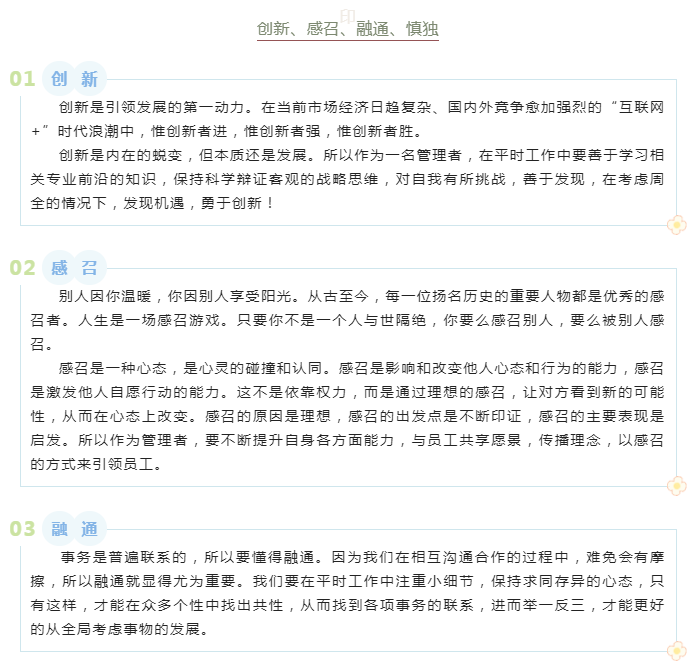 印

创新、感召、融通、慎独

01 创 新

创新是引领发展的第一动力。在当前市场经济日趋复杂、国内外竞争愈加强烈的“互联网+”时代浪潮中，惟创新者进，惟创新者强，惟创新者胜。

创新是内在的蜕变，但本质还是发展。所以作为一名管理者，在平时工作中要善于学习相关专业前沿的知识，保持科学辩证客观的战略思维，对自我有所挑战，善于发现，在考虑周全的情况下，发现机遇，勇于创新！

02 感 召

别人因你温暖，你因别人享受阳光。从古至今，每一位扬名历史的重要人物都是优秀的感召者。人生是一场感召游戏。只要你不是一个人与世隔绝，你要么感召别人，要么被别人感召。

感召是一种心态，是心灵的碰撞和认同。感召是影响和改变他人心态和行为的能力，感召是激发他人自愿行动的能力。这不是依靠权力，而是通过理想的感召，让对方看到新的可能性，从而在心态上改变。感召的原因是理想，感召的出发点是不断印证，感召的主要表现是启发。所以作为管理者，要不断提升自身各方面能力，与员工共享愿景，传播理念，以感召的方式来引领员工。

03 融 通

事务是普遍联系的，所以要懂得融通。因为我们在相互沟通合作的过程中，难免会有摩擦，所以融通就显得尤为重要。我们要在平时工作中注重小细节，保持求同存异的心态，只有这样，才能在众多个性中找出共性，从而找到各项事务的联系，进而举一反三，才能更好的从全局考虑事物的发展。